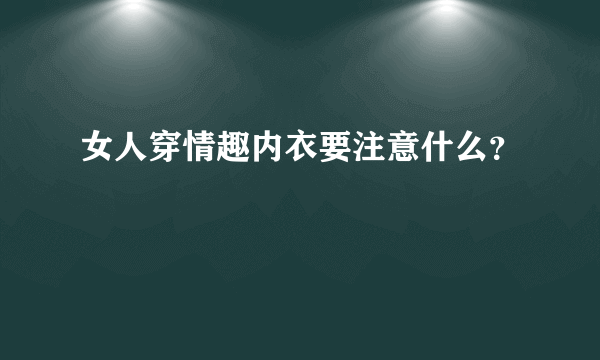 女人穿情趣内衣要注意什么？